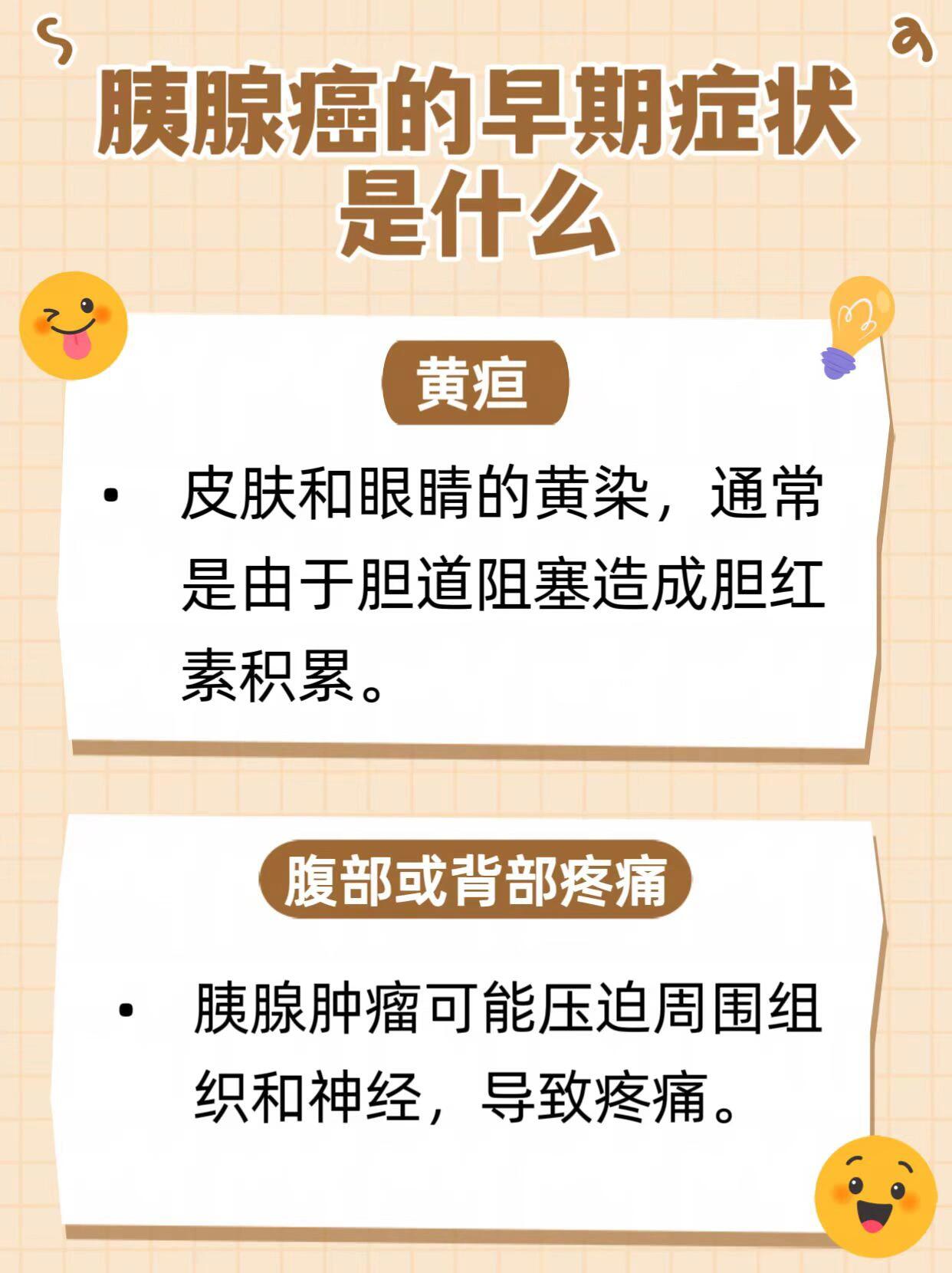 胰腺癌的早期症状是什么

黄疸

• 皮肤和眼睛的黄染，通常是由于胆道阻塞造成胆红素积累。

腹部或背部疼痛

• 胰腺肿瘤可能压迫周围组织和神经，导致疼痛。